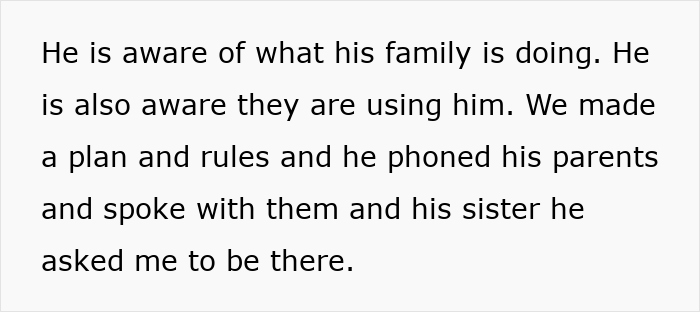 He is aware of what his family is doing. He is also aware they are using him. We made a plan and rules and he phoned his parents and spoke with them and his sister he asked me to be there.